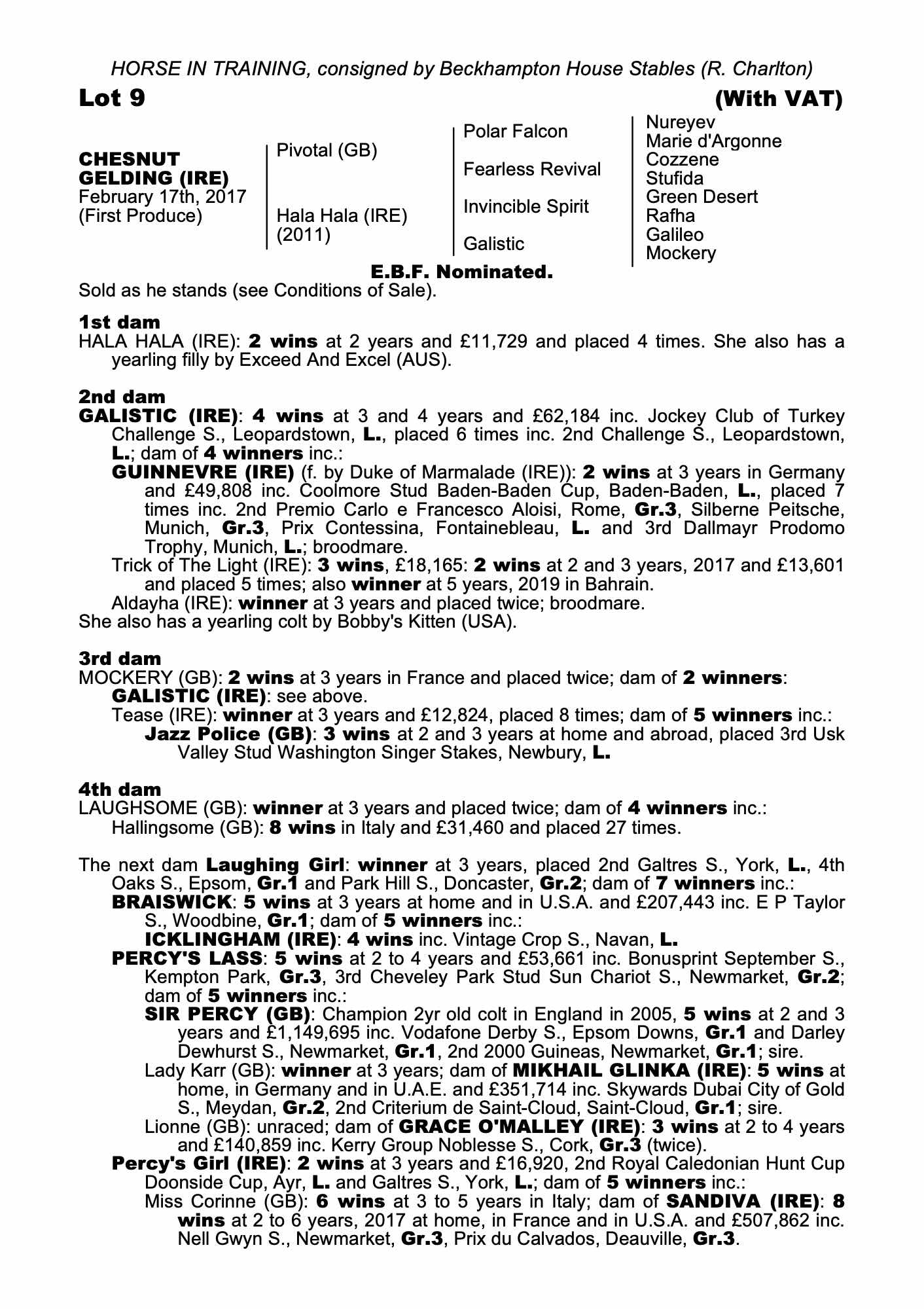 HORSE IN TRAINING, consigned by Beckhampton House Stables (R. Charlton)

Lot 9 (With VAT)

CHESNUT GELDING (IRE)
February 17th, 2017
(First Produce)

Pivotal (GB)

Hala Hala (IRE)
(2011)

Polar Falcon

Fearless Revival

Invincible Spirit

Galistic

Nureyev
Marie d'Argonne
Cozzene
Stufida
Green Desert
Rafha
Galileo
Mockery

E.B.F. Nominated.

Sold as he stands (see Conditions of Sale).

1st dam
HALA HALA (IRE): 2 wins at 2 years and £11,729 and placed 4 times. She also has a yearling filly by Exceed And Excel (AUS).

2nd dam
GALISTIC (IRE): 4 wins at 3 and 4 years and £62,184 inc. Jockey Club of Turkey Challenge S., Leopardstown, L., placed 6 times inc. 2nd Challenge S., Leopardstown, L.; dam of 4 winners inc.:
GUINNEVRE (IRE) (f. by Duke of Marmalade (IRE)): 2 wins at 3 years in Germany and £49,808 inc. Coolmore Stud Baden-Baden Cup, Baden-Baden, L., placed 7 times inc. 2nd Premio Carlo e Francesco Aloisi, Rome, Gr.3, Silberne Peitsche, Munich, Gr.3, Prix Contessina, Fontainebleau, L. and 3rd Dallmayr Prodomo Trophy, Munich, L.; broodmare.
Trick of The Light (IRE): 3 wins, £18,165: 2 wins at 2 and 3 years, 2017 and £13,601 and placed 5 times; also winner at 5 years, 2019 in Bahrain.
Aldayha (IRE): winner at 3 years and placed twice; broodmare.
She also has a yearling colt by Bobby's Kitten (USA).

3rd dam
MOCKERY (GB): 2 wins at 3 years in France and placed twice; dam of 2 winners:
GALISTIC (IRE): see above.
Tease (IRE): winner at 3 years and £12,824, placed 8 times; dam of 5 winners inc.:
Jazz Police (GB): 3 wins at 2 and 3 years at home and abroad, placed 3rd Usk Valley Stud Washington Singer Stakes, Newbury, L.

4th dam
LAUGHSOME (GB): winner at 3 years and placed twice; dam of 4 winners inc.:
Hallingsome (GB): 8 wins in Italy and £31,460 and placed 27 times.

The next dam Laughing Girl: winner at 3 years, placed 2nd Galtres S., York, L., 4th Oaks S., Epsom, Gr.1 and Park Hill S., Doncaster, Gr.2; dam of 7 winners inc.:
BRAISWICK: 5 wins at 3 years at home and in U.S.A. and £207,443 inc. E P Taylor S., Woodbine, Gr.1; dam of 5 winners inc.:
ICKLINGHAM (IRE): 4 wins inc. Vintage Crop S., Navan, L.
PERCY'S LASS: 5 wins at 2 to 4 years and £53,661 inc. Bonusprint September S., Kempton Park, Gr.3, 3rd Cheveley Park Stud Sun Chariot S., Newmarket, Gr.2; dam of 5 winners inc.:
SIR PERCY (GB): Champion 2yr old colt in England in 2005, 5 wins at 2 and 3 years and £1,149,695 inc. Vodafone Derby S., Epsom Downs, Gr.1 and Darley Dewhurst S., Newmarket, Gr.1, 2nd 2000 Guineas, Newmarket, Gr.1; sire.
Lady Karr (GB): winner at 3 years; dam of MIKHAIL GLINKA (IRE): 5 wins at home, in Germany and in U.A.E. and £351,714 inc. Skywards Dubai City of Gold S., Meydan, Gr.2, 2nd Criterium de Saint-Cloud, Saint-Cloud, Gr.1; sire.
Lionne (GB): unraced; dam of GRACE O'MALLEY (IRE): 3 wins at 2 to 4 years and £140,859 inc. Kerry Group Noblesse S., Cork, Gr.3 (twice).
Percy's Girl (IRE): 2 wins at 3 years and £16,920, 2nd Royal Caledonian Hunt Cup Doonside Cup, Ayr, L. and Galtres S., York, L.; dam of 5 winners inc.:
Miss Corinne (GB): 6 wins at 3 to 5 years in Italy; dam of SANDIVA (IRE): 8 wins at 2 to 6 years, 2017 at home, in France and in U.S.A. and £507,862 inc. Nell Gwyn S., Newmarket, Gr.3, Prix du Calvados, Deauville, Gr.3.